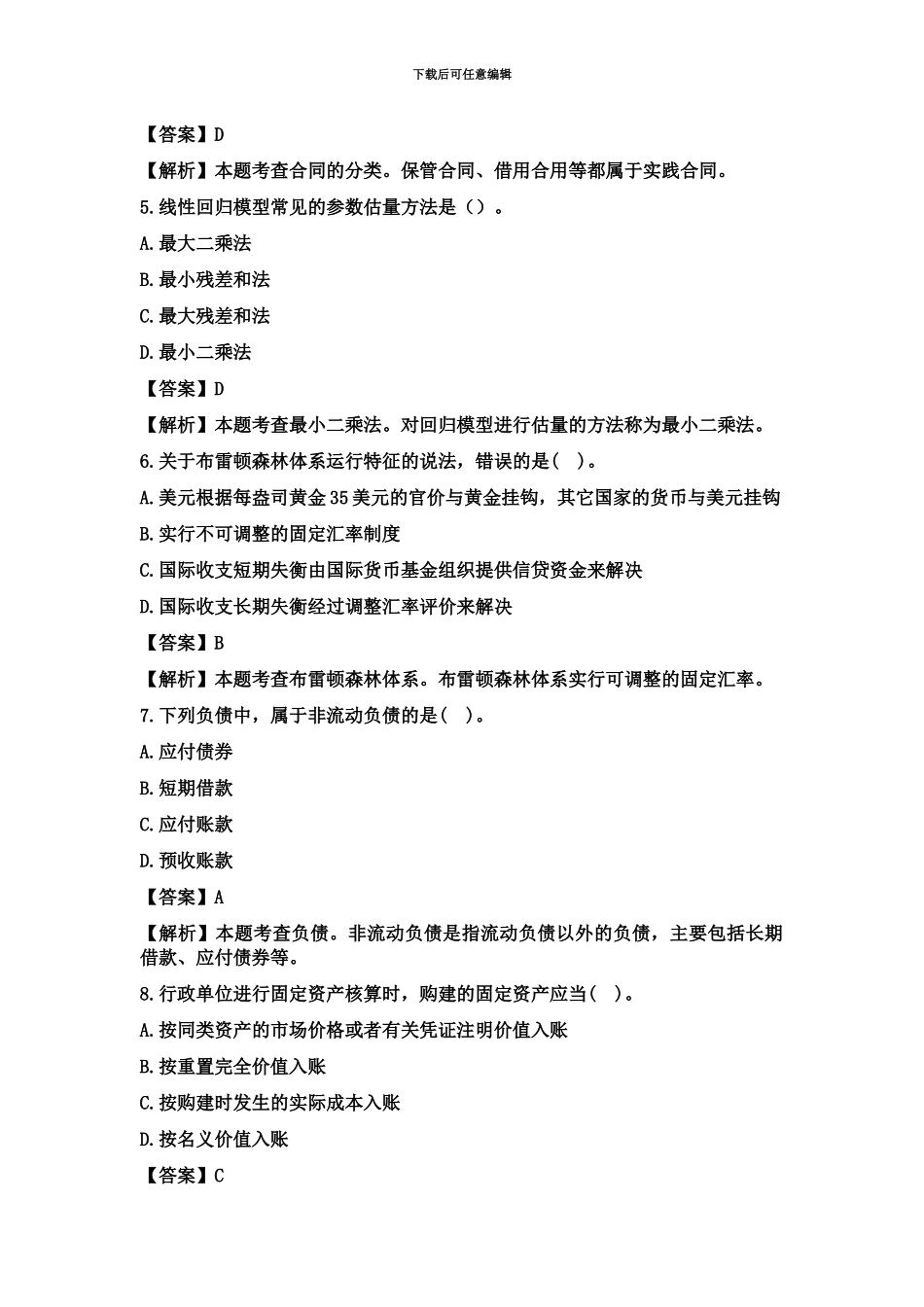 下载后可任意编辑

【答案】D

【解析】本题考查合同的分类。保管合同、借用合用等都属于实践合同。

5.线性回归模型常见的参数估量方法是（）。

A.最大二乘法

B.最小残差和法

C.最大残差和法

D.最小二乘法

【答案】D

【解析】本题考查最小二乘法。对回归模型进行估量的方法称为最小二乘法。

6.关于布雷顿森林体系运行特征的说法，错误的是(　)。

A.美元根据每盎司黄金35美元的官价与黄金挂钩，其它国家的货币与美元挂钩

B.实行不可调整的固定汇率制度

C.国际收支短期失衡由国际货币基金组织提供信贷资金来解决

D.国际收支长期失衡经过调整汇率评价来解决

【答案】B

【解析】本题考查布雷顿森林体系。布雷顿森林体系实行可调整的固定汇率。

7.下列负债中，属于非流动负债的是(　)。

A.应付债券

B.短期借款

C.应付账款

D.预收账款

【答案】A

【解析】本题考查负债。非流动负债是指流动负债以外的负债，主要包括长期借款、应付债券等。

8.行政单位进行固定资产核算时，购建的固定资产应当(　)。

A.按同类资产的市场价格或者有关凭证注明价值入账

B.按重置完全价值入账

C.按购建时发生的实际成本入账

D.按名义价值入账

【答案】C